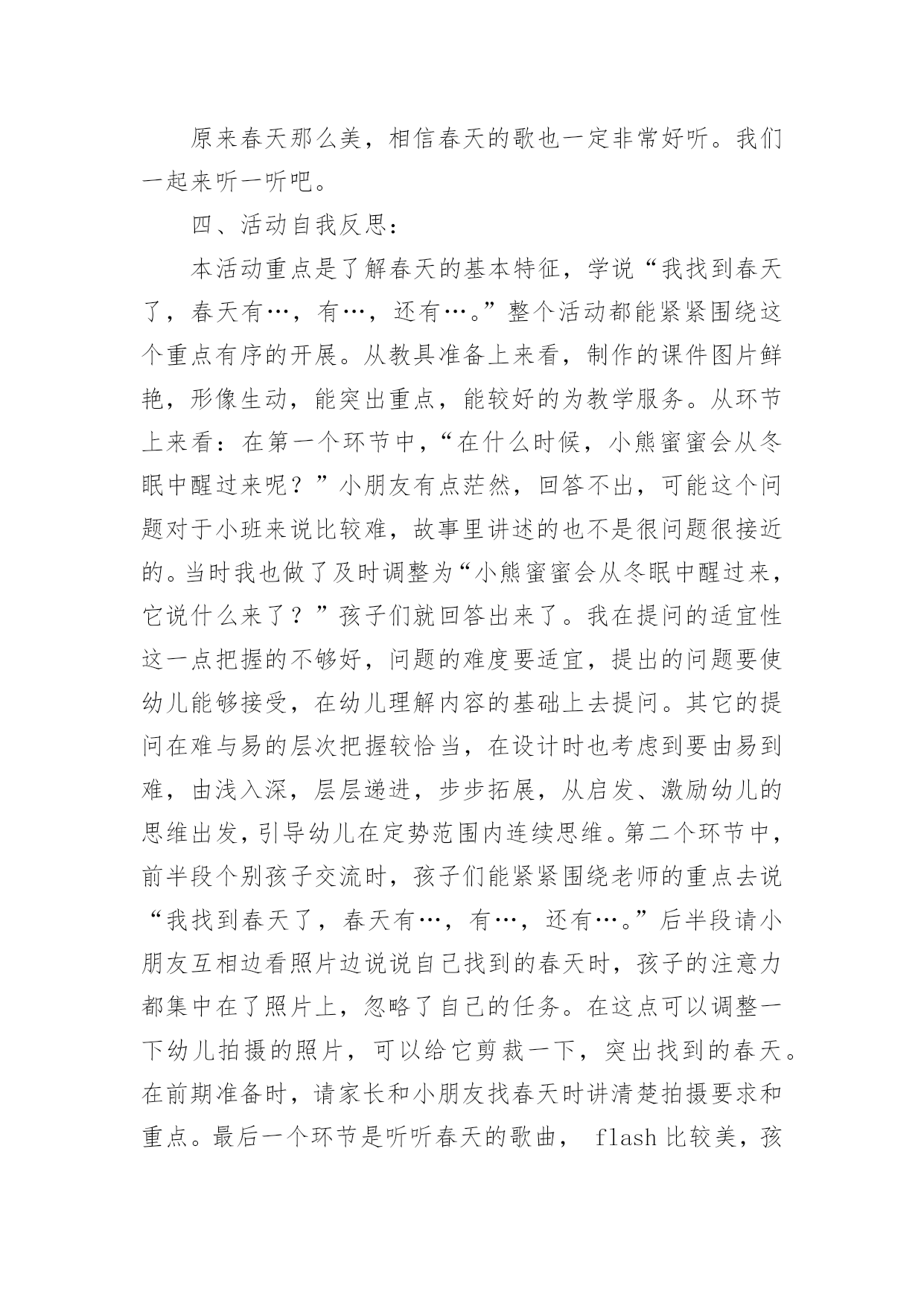 原来春天那么美，相信春天的歌也一定非常好听。我们一起来听一听吧。

四、活动自我反思：

本活动重点是了解春天的基本特征，学说“我找到春天了，春天有…，有…，还有…。”整个活动都能紧紧围绕这个重点有序的开展。从教具准备上来看，制作的课件图片鲜艳，形像生动，能突出重点，能较好的为教学服务。从环节上来看：在第一个环节中，“在什么时候，小熊蜜蜜会从冬眠中醒过来呢？”小朋友有点茫然，回答不出，可能这个问题对于小班来说比较难，故事里讲述的也不是很问题很接近的。当时我也做了及时调整为“小熊蜜蜜会从冬眠中醒过来，它说什么来了？”孩子们就回答出来了。我在提问的适宜性这一点把握的不够好，问题的难度要适宜，提出的问题要使幼儿能够接受，在幼儿理解内容的基础上去提问。其它的提问在难与易的层次把握较恰当，在设计时也考虑到要由易到难，由浅入深，层层递进，步步拓展，从启发、激励幼儿的思维出发，引导幼儿在定势范围内连续思维。第二个环节中，前半段个别孩子交流时，孩子们能紧紧围绕老师的重点去说“我找到春天了，春天有…，有…，还有…。”后半段请小朋友互相边看照片边说说自己找到的春天时，孩子的注意力都集中在了照片上，忽略了自己的任务。在这点可以调整一下幼儿拍摄的照片，可以给它剪裁一下，突出找到的春天。在前期准备时，请家长和小朋友找春天时讲清楚拍摄要求和重点。最后一个环节是听听春天的歌曲， flash 比较美，孩